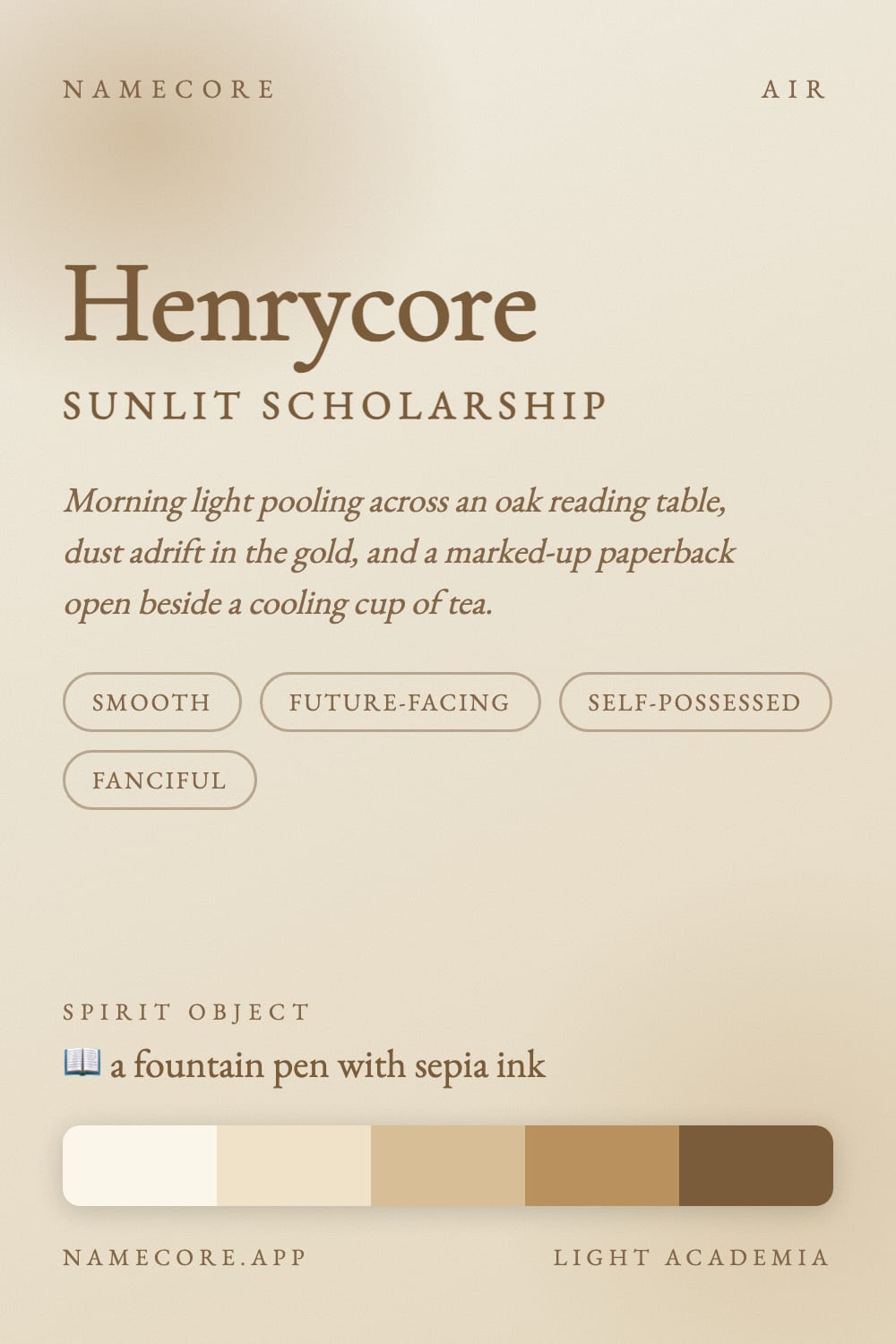 NAMECORE

AIR

Henrycore

SUNLIT SCHOLARSHIP

Morning light pooling across an oak reading table, dust adrift in the gold, and a marked-up paperback open beside a cooling cup of tea.

SMOOTH

FUTURE-FACING

SELF-POSSESSED

FANCIFUL

SPIRIT OBJECT

📖 a fountain pen with sepia ink

NAMECORE.APP

LIGHT ACADEMIA